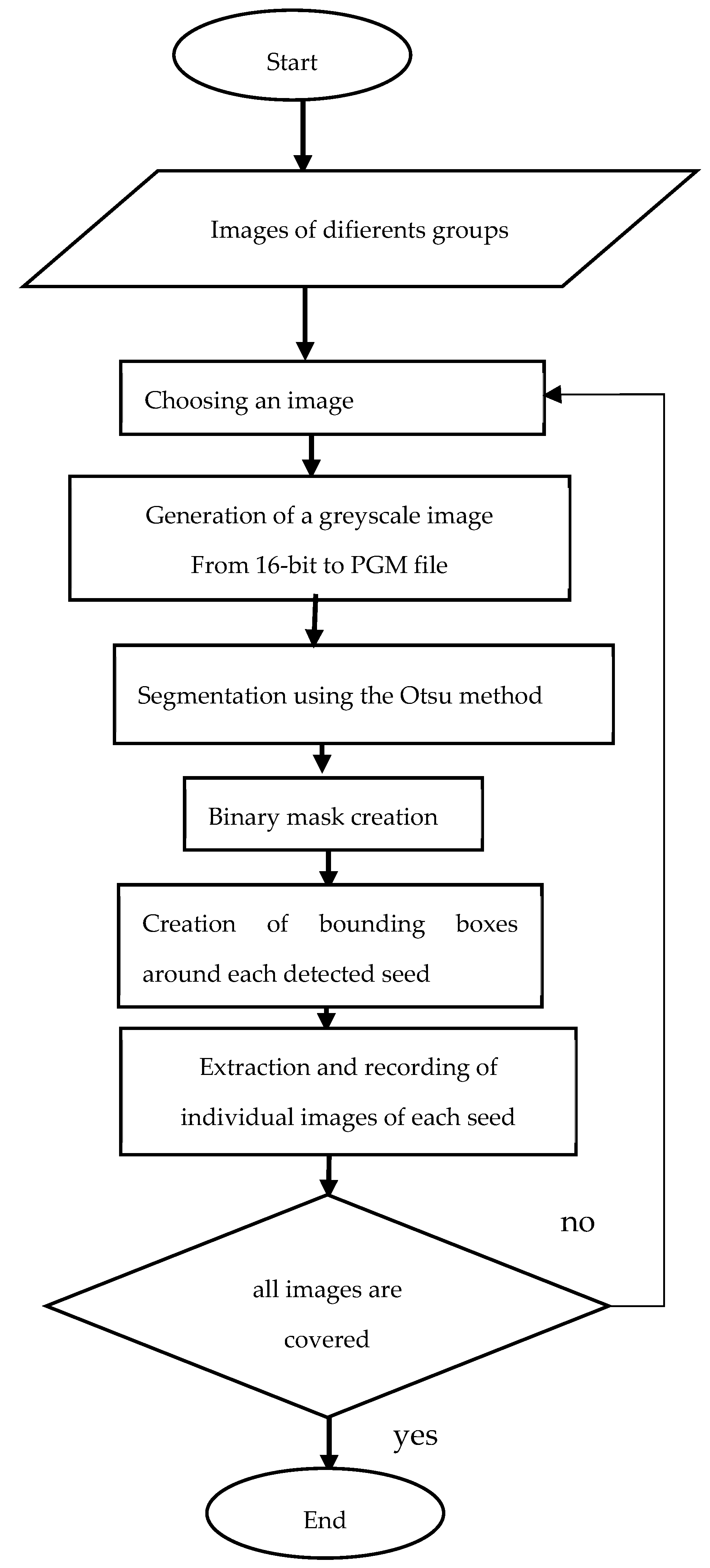 Start

Images of difierents groups

Choosing an image

Generation of a greyscale image
From 16-bit to PGM file

Segmentation using the Otsu method

Binary mask creation

Creation of bounding boxes around each detected seed

Extraction and recording of individual images of each seed

no

all images are covered

yes

End